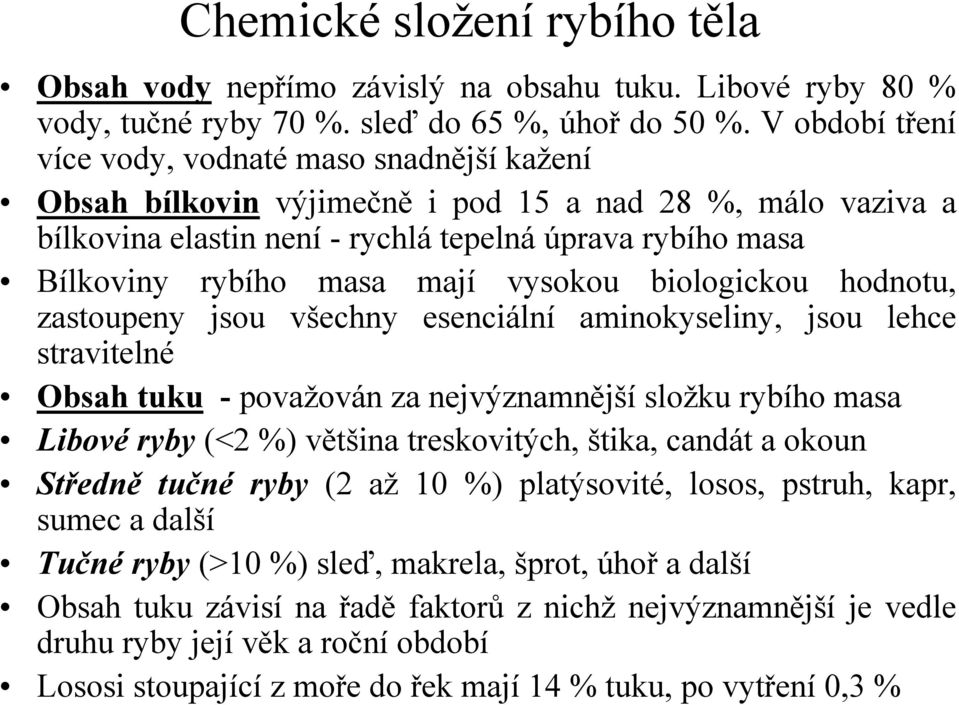 Chemické složení rybího těla

• Obsah vody nepřímo závislý na obsahu tuku. Libové ryby 80 % vody, tučné ryby 70 %. sleď do 65 %, úhoř do 50 %. V období tření více vody, vodnaté maso snadnější kažení

• Obsah bílkovin výjimečně i pod 15 a nad 28 %, málo vaziva a bílkovina elastin není - rychlá tepelná úprava rybího masa

• Bílkoviny rybího masa mají vysokou biologickou hodnotu, zastoupeny jsou všechny esenciální aminokyseliny, jsou lehce stravitelné

• Obsah tuku - považován za nejvýznamnější složku rybího masa

• Libové ryby (<2 %) většina treskovitých, štika, candát a okoun

• Středně tučné ryby (2 až 10 %) platýsovité, losos, pstruh, kapr, sumec a další

• Tučné ryby (>10 %) sleď, makrela, šprot, úhoř a další

• Obsah tuku závisí na řadě faktorů z nichž nejvýznamnější je vedle druhu ryby její věk a roční období

• Lososi stoupající z moře do řek mají 14 % tuku, po vytření 0,3 %